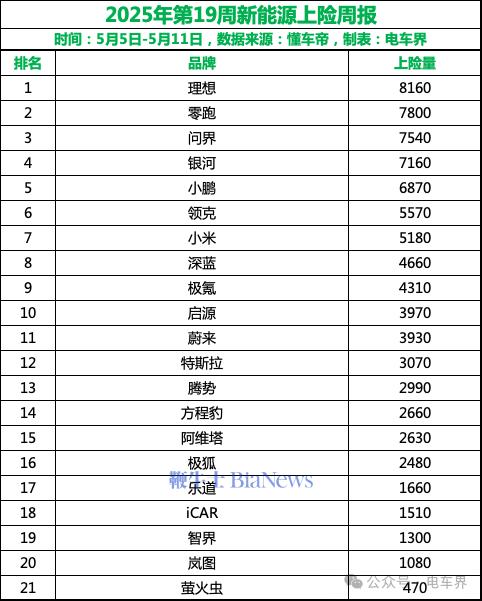 2025年第19周新能源上险周报

时间：5月5日-5月11日，数据来源：懂车帝，制表：电车界

| 排名 | 品牌 | 上险量 |
|---|---|---|
| 1 | 理想 | 8160 |
| 2 | 零跑 | 7800 |
| 3 | 问界 | 7540 |
| 4 | 银河 | 7160 |
| 5 | 小鹏 | 6870 |
| 6 | 领克 | 5570 |
| 7 | 小米 | 5180 |
| 8 | 深蓝 | 4660 |
| 9 | 极氪 | 4310 |
| 10 | 启源 | 3970 |
| 11 | 蔚来 | 3930 |
| 12 | 特斯拉 | 3070 |
| 13 | 腾势 | 2990 |
| 14 | 方程豹 | 2660 |
| 15 | 阿维塔 | 2630 |
| 16 | 极狐 | 2480 |
| 17 | 乐道 | 1660 |
| 18 | iCAR | 1510 |
| 19 | 智界 | 1300 |
| 20 | 岚图 | 1080 |
| 21 | 萤火虫 | 470 |

鞭牛士 BiaNews

公众号 · 电车界